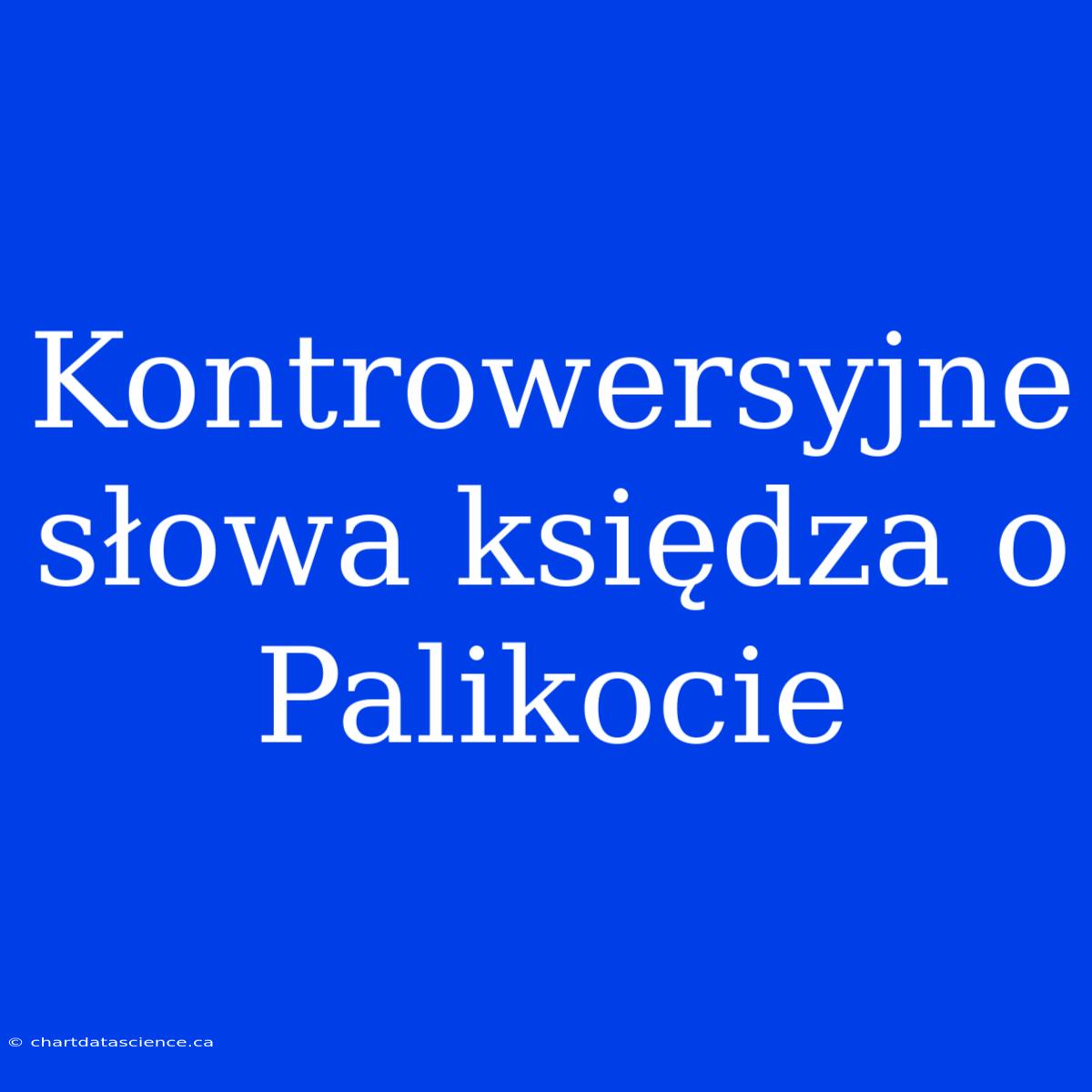 Kontrowersyjne słowa księdza o Palikocie

© chartdatascience.ca